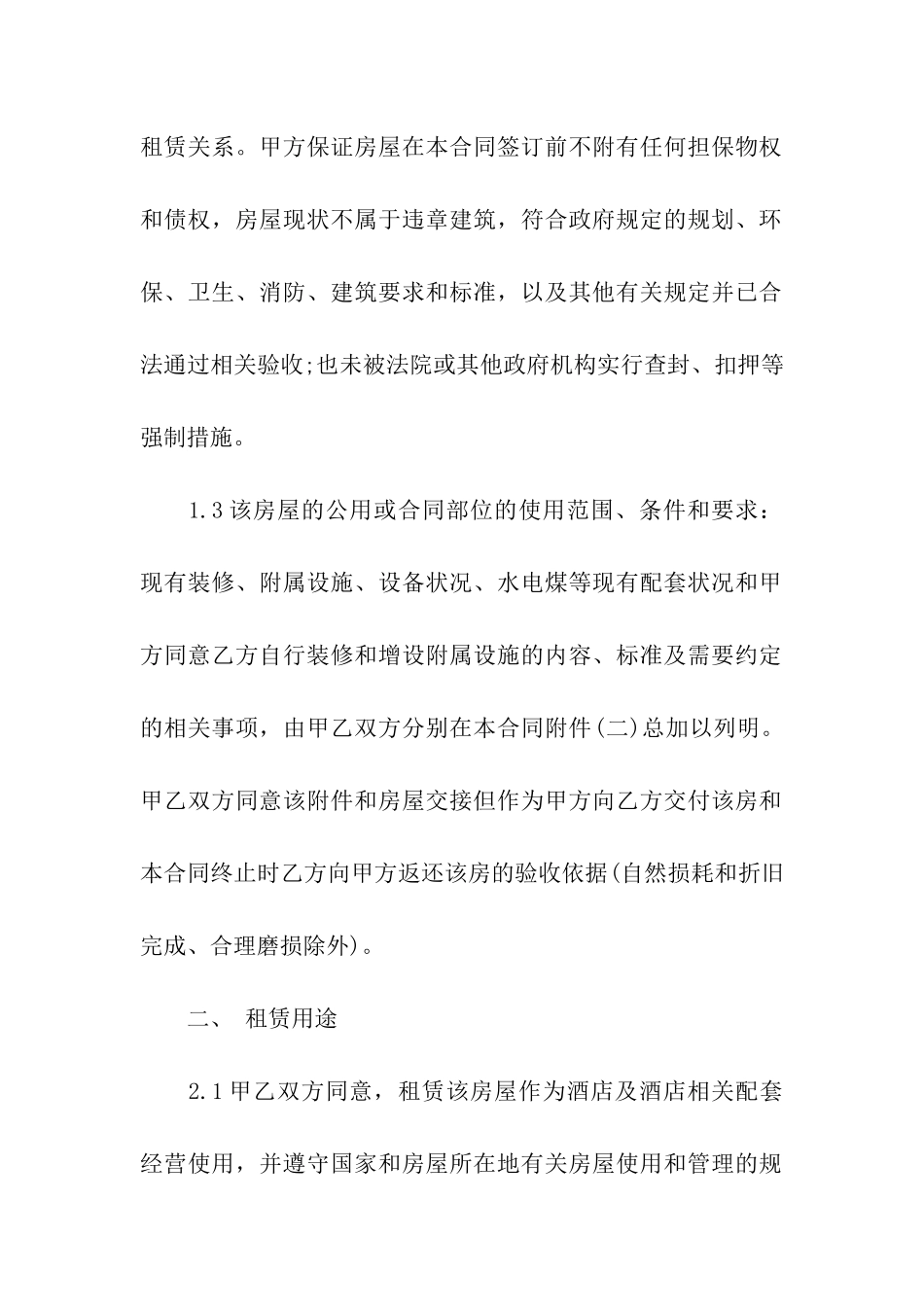 租赁关系。甲方保证房屋在本合同签订前不附有任何担保物权和债权，房屋现状不属于违章建筑，符合政府规定的规划、环保、卫生、消防、建筑要求和标准，以及其他有关规定并已合法通过相关验收;也未被法院或其他政府机构实行查封、扣押等强制措施。

1.3 该房屋的公用或合同部位的使用范围、条件和要求：现有装修、附属设施、设备状况、水电煤等现有配套状况和甲方同意乙方自行装修和增设附属设施的内容、标准及需要约定的相关事项，由甲乙双方分别在本合同附件(二)总加以列明。甲乙双方同意该附件和房屋交接但作为甲方向乙方交付该房和本合同终止时乙方向甲方返还该房的验收依据(自然损耗和折旧完成、合理磨损除外)。

二、 租赁用途

2.1 甲乙双方同意，租赁该房屋作为酒店及酒店相关配套经营使用，并遵守国家和房屋所在地有关房屋使用和管理的规